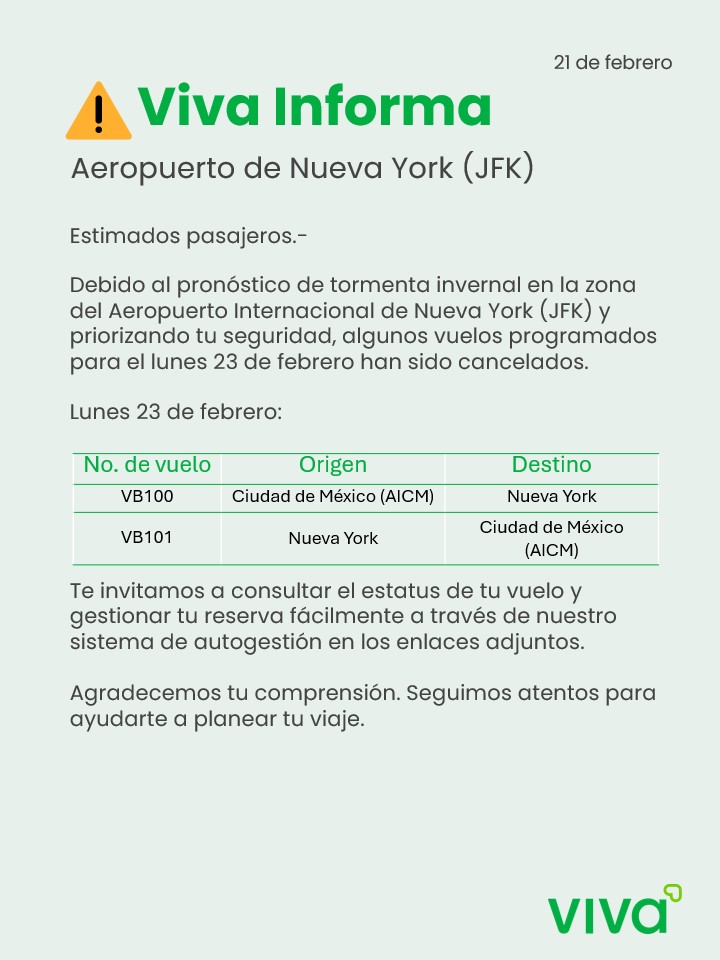 21 de febrero

Viva Informa

Aeropuerto de Nueva York (JFK)

Estimados pasajeros.-

Debido al pronóstico de tormenta invernal en la zona del Aeropuerto Internacional de Nueva York (JFK) y priorizando tu seguridad, algunos vuelos programados para el lunes 23 de febrero han sido cancelados.

Lunes 23 de febrero:

| No. de vuelo | Origen | Destino |
|---|---|---|
| VB100 | Ciudad de México (AICM) | Nueva York |
| VB101 | Nueva York | Ciudad de México (AICM) |

Te invitamos a consultar el estatus de tu vuelo y gestionar tu reserva fácilmente a través de nuestro sistema de autogestión en los enlaces adjuntos.

Agradecemos tu comprensión. Seguimos atentos para ayudarte a planear tu viaje.

viva